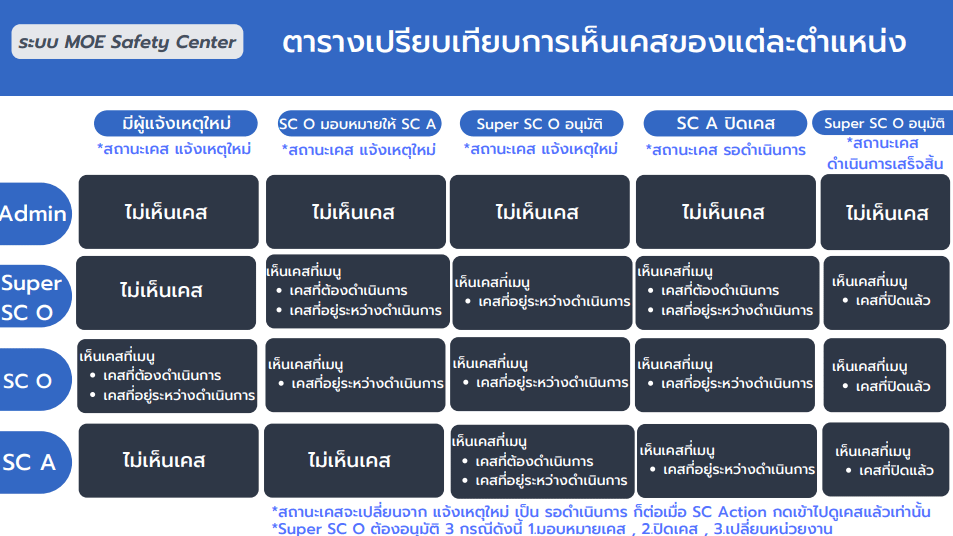 ระบบ MOE Safety Center

ตารางเปรียบเทียบการเห็นเคสของแต่ละตำแหน่ง

|  | มีผู้แจ้งเหตุใหม่ *สถานะเคส แจ้งเหตุใหม่ | SC O มอบหมายให้ SC A *สถานะเคส แจ้งเหตุใหม่ | Super SC O อนุมัติ *สถานะเคส แจ้งเหตุใหม่ | SC A ปิดเคส *สถานะเคส รอดำเนินการ | Super SC O อนุมัติ *สถานะเคส ดำเนินการเสร็จสิ้น |
|---|---|---|---|---|---|
| Admin | ไม่เห็นเคส | ไม่เห็นเคส | ไม่เห็นเคส | ไม่เห็นเคส | ไม่เห็นเคส |
| Super SC O | ไม่เห็นเคส | เห็นเคสที่เมนู • เคสที่ต้องดำเนินการ • เคสที่อยู่ระหว่างดำเนินการ | เห็นเคสที่เมนู • เคสที่อยู่ระหว่างดำเนินการ | เห็นเคสที่เมนู • เคสที่ต้องดำเนินการ • เคสที่อยู่ระหว่างดำเนินการ | เห็นเคสที่เมนู • เคสที่ปิดแล้ว |
| SC O | เห็นเคสที่เมนู • เคสที่ต้องดำเนินการ • เคสที่อยู่ระหว่างดำเนินการ | เห็นเคสที่เมนู • เคสที่อยู่ระหว่างดำเนินการ | เห็นเคสที่เมนู • เคสที่อยู่ระหว่างดำเนินการ | เห็นเคสที่เมนู • เคสที่อยู่ระหว่างดำเนินการ | เห็นเคสที่เมนู • เคสที่ปิดแล้ว |
| SC A | ไม่เห็นเคส | ไม่เห็นเคส | เห็นเคสที่เมนู • เคสที่ต้องดำเนินการ • เคสที่อยู่ระหว่างดำเนินการ | เห็นเคสที่เมนู • เคสที่อยู่ระหว่างดำเนินการ | เห็นเคสที่เมนู • เคสที่ปิดแล้ว |

*สถานะเคสจะเปลี่ยนจาก แจ้งเหตุใหม่ เป็น รอดำเนินการ ก็ต่อเมื่อ SC Action กดเข้าไปดูเคสแล้วเท่านั้น
*Super SC O ต้องอนุมัติ 3 กรณีดังนี้ 1.มอบหมายเคส , 2.ปิดเคส , 3.เปลี่ยนหน่วยงาน